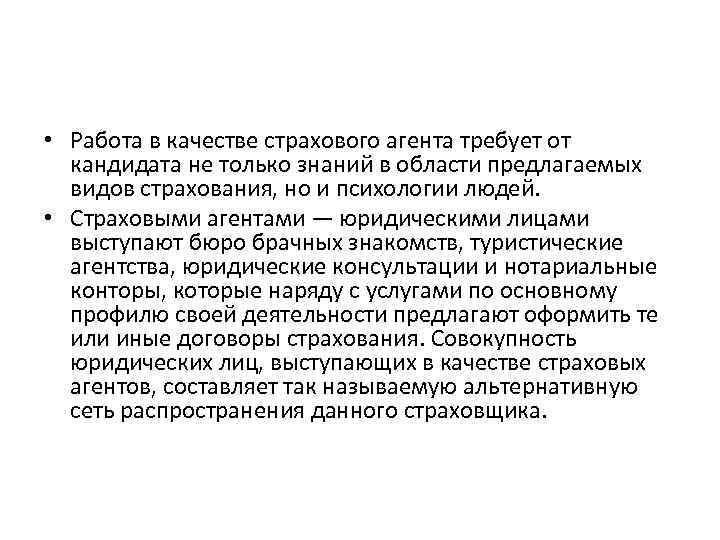 • Работа в качестве страхового агента требует от кандидата не только знаний в области предлагаемых видов страхования, но и психологии людей.

• Страховыми агентами — юридическими лицами выступают бюро брачных знакомств, туристические агентства, юридические консультации и нотариальные конторы, которые наряду с услугами по основному профилю своей деятельности предлагают оформить те или иные договоры страхования. Совокупность юридических лиц, выступающих в качестве страховых агентов, составляет так называемую альтернативную сеть распространения данного страховщика.